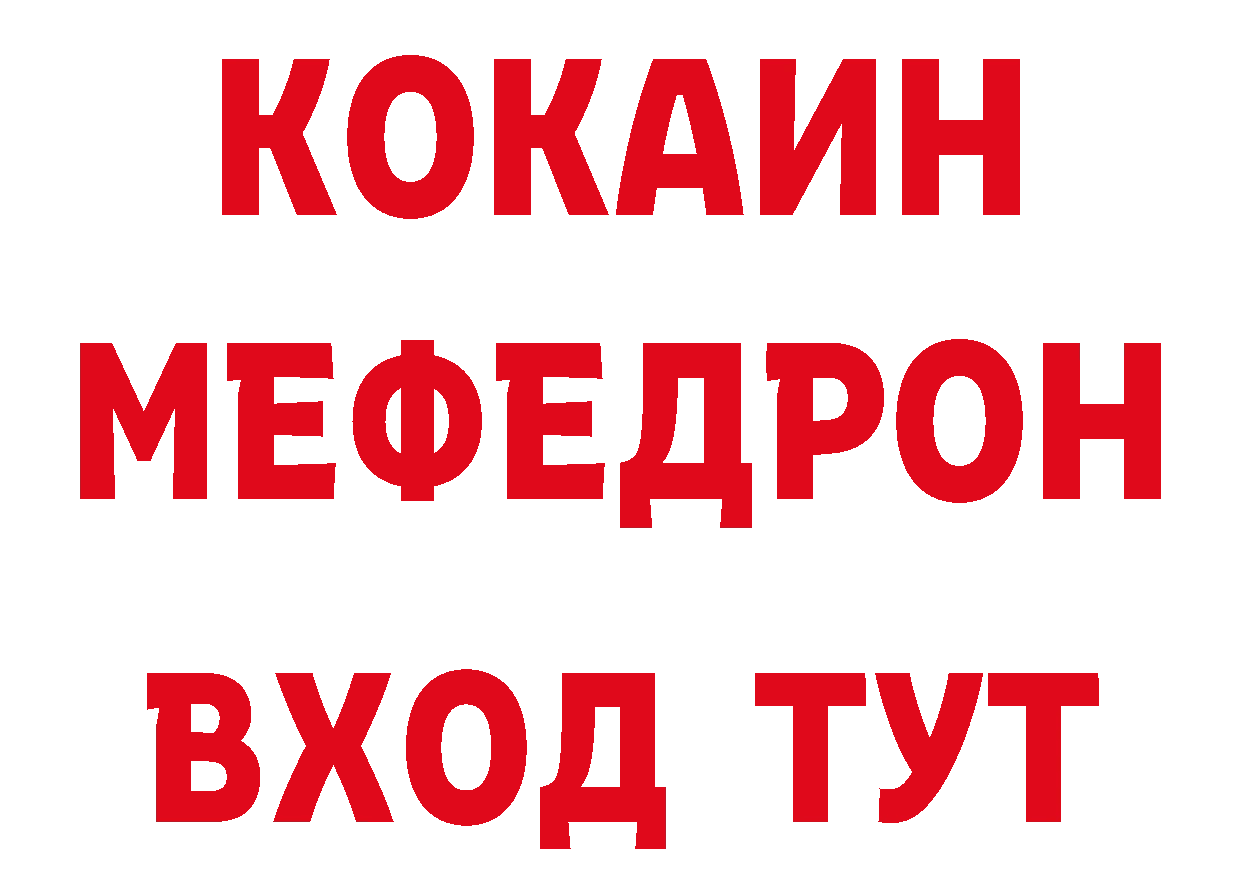 КОКАИН
МЕФЕДРОН
ВХОД ТУТ